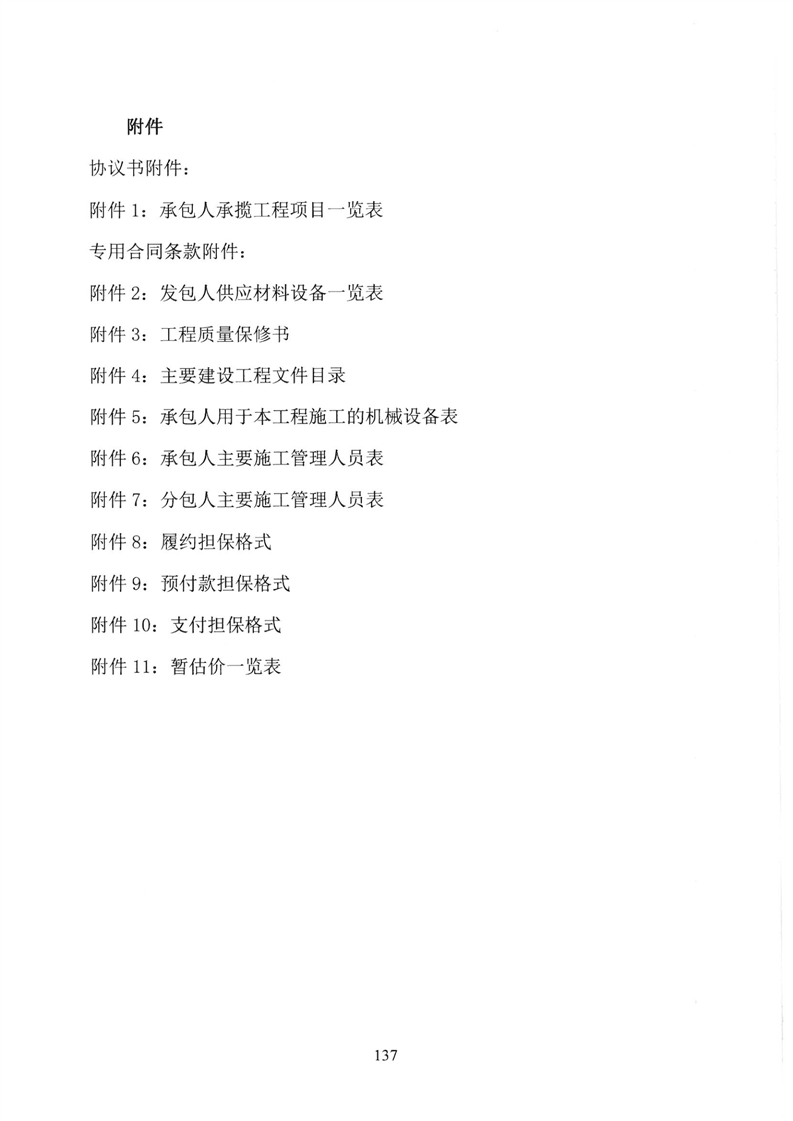 附件

协议书附件：

附件 1：承包人承揽工程项目一览表

专用合同条款附件：

附件 2：发包人供应材料设备一览表

附件 3：工程质量保修书

附件 4：主要建设工程文件目录

附件 5：承包人用于本工程施工的机械设备表

附件 6：承包人主要施工管理人员表

附件 7：分包人主要施工管理人员表

附件 8：履约担保格式

附件 9：预付款担保格式

附件 10：支付担保格式

附件 11：暂估价一览表

137